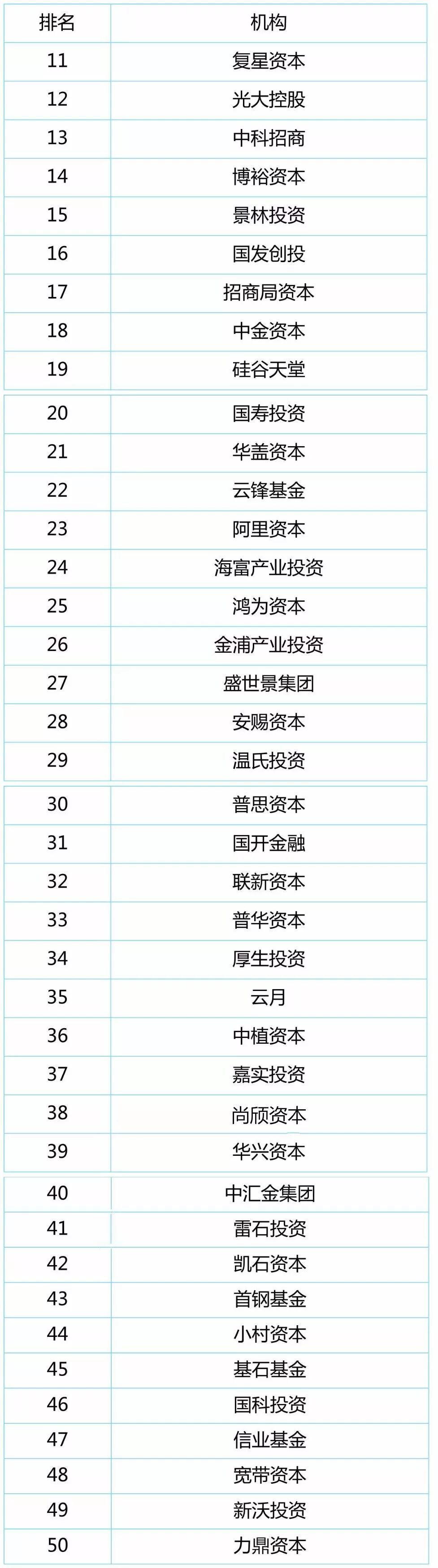 | 排名 | 机构 |
|---|---|
| 11 | 复星资本 |
| 12 | 光大控股 |
| 13 | 中科招商 |
| 14 | 博裕资本 |
| 15 | 景林投资 |
| 16 | 国发创投 |
| 17 | 招商局资本 |
| 18 | 中金资本 |
| 19 | 硅谷天堂 |
| 20 | 国寿投资 |
| 21 | 华盖资本 |
| 22 | 云锋基金 |
| 23 | 阿里资本 |
| 24 | 海富产业投资 |
| 25 | 鸿为资本 |
| 26 | 金浦产业投资 |
| 27 | 盛世景集团 |
| 28 | 安赐资本 |
| 29 | 温氏投资 |
| 30 | 普思资本 |
| 31 | 国开金融 |
| 32 | 联新资本 |
| 33 | 普华资本 |
| 34 | 厚生投资 |
| 35 | 云月 |
| 36 | 中植资本 |
| 37 | 嘉实投资 |
| 38 | 尚颀资本 |
| 39 | 华兴资本 |
| 40 | 中汇金集团 |
| 41 | 雷石投资 |
| 42 | 凯石资本 |
| 43 | 首钢基金 |
| 44 | 小村资本 |
| 45 | 基石基金 |
| 46 | 国科投资 |
| 47 | 信业基金 |
| 48 | 宽带资本 |
| 49 | 新沃投资 |
| 50 | 力鼎资本 |